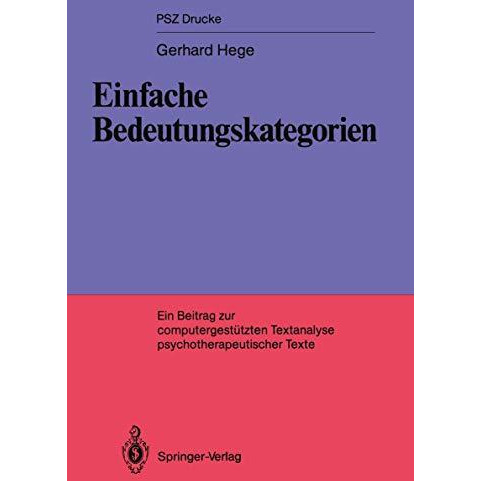 PSZ Drucke

Gerhard Hege

Einfache Bedeutungskategorien

Ein Beitrag zur computergestützten Textanalyse psychotherapeutischer Texte

Springer-Verlag